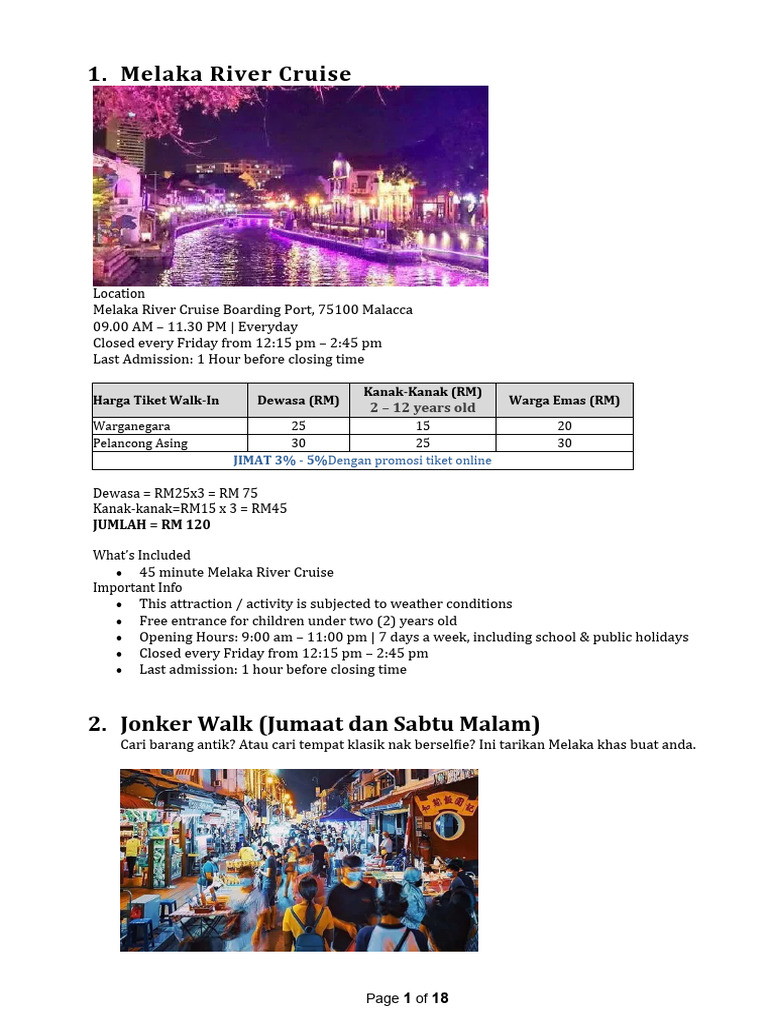 1. Melaka River Cruise

Location
Melaka River Cruise Boarding Port, 75100 Malacca
09.00 AM – 11.30 PM | Everyday
Closed every Friday from 12:15 pm – 2:45 pm
Last Admission: 1 Hour before closing time

| Harga Tiket Walk-In | Dewasa (RM) | Kanak-Kanak (RM) 2 – 12 years old | Warga Emas (RM) |
|---|---|---|---|
| Warganegara | 25 | 15 | 20 |
| Pelancong Asing | 30 | 25 | 30 |
| JIMAT 3% - 5%Dengan promosi tiket online | | | |

Dewasa = RM25x3 = RM 75
Kanak-kanak=RM15 x 3 = RM45
JUMLAH = RM 120

What's Included
• 45 minute Melaka River Cruise
Important Info
• This attraction / activity is subjected to weather conditions
• Free entrance for children under two (2) years old
• Opening Hours: 9:00 am – 11:00 pm | 7 days a week, including school & public holidays
• Closed every Friday from 12:15 pm – 2:45 pm
• Last admission: 1 hour before closing time

2. Jonker Walk (Jumaat dan Sabtu Malam)
Cari barang antik? Atau cari tempat klasik nak berselfie? Ini tarikan Melaka khas buat anda.

Page 1 of 18